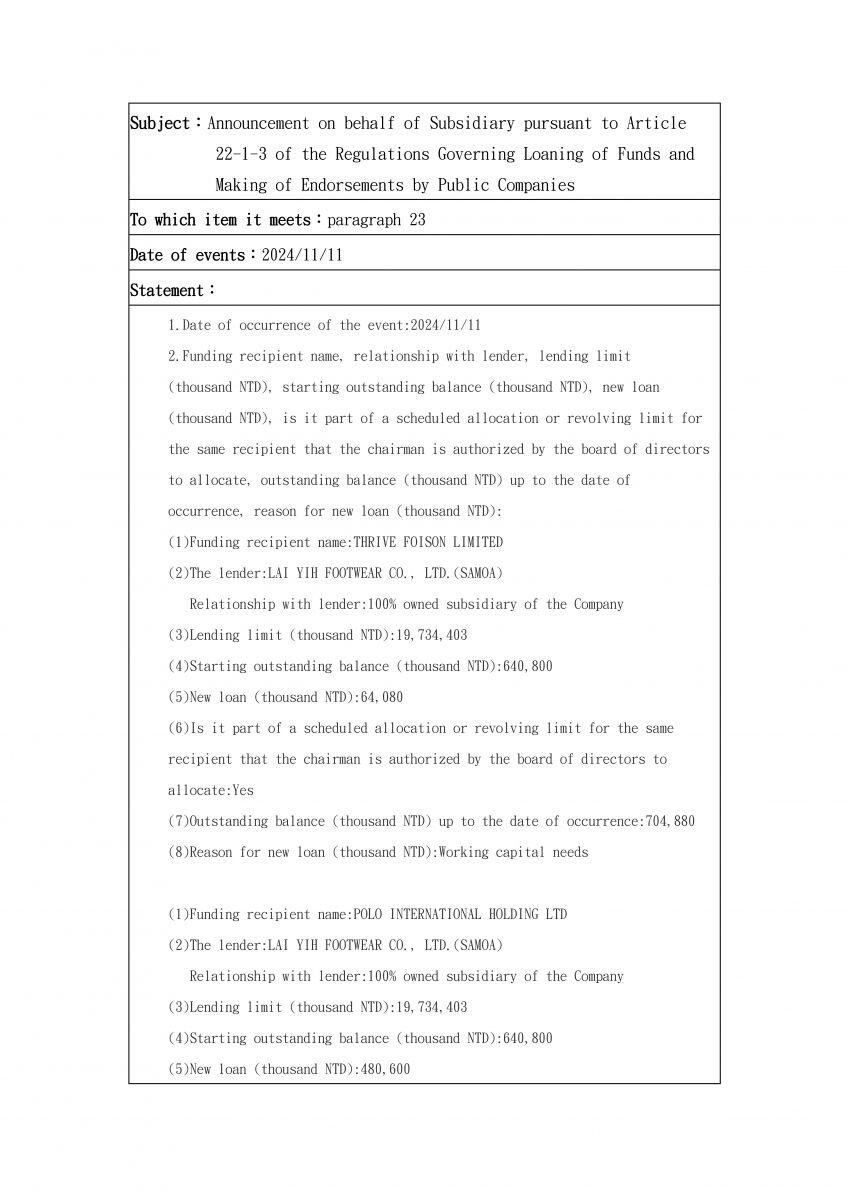 Subject：Announcement on behalf of Subsidiary pursuant to Article 22-1-3 of the Regulations Governing Loaning of Funds and Making of Endorsements by Public Companies

To which item it meets：paragraph 23

Date of events：2024/11/11

Statement：

1.Date of occurrence of the event:2024/11/11

2.Funding recipient name, relationship with lender, lending limit (thousand NTD), starting outstanding balance (thousand NTD), new loan (thousand NTD), is it part of a scheduled allocation or revolving limit for the same recipient that the chairman is authorized by the board of directors to allocate, outstanding balance (thousand NTD) up to the date of occurrence, reason for new loan (thousand NTD):

(1)Funding recipient name:THRIVE FOISON LIMITED

(2)The lender:LAI YIH FOOTWEAR CO., LTD.(SAMOA)

Relationship with lender:100% owned subsidiary of the Company

(3)Lending limit (thousand NTD):19,734,403

(4)Starting outstanding balance (thousand NTD):640,800

(5)New loan (thousand NTD):64,080

(6)Is it part of a scheduled allocation or revolving limit for the same recipient that the chairman is authorized by the board of directors to allocate:Yes

(7)Outstanding balance (thousand NTD) up to the date of occurrence:704,880

(8)Reason for new loan (thousand NTD):Working capital needs

(1)Funding recipient name:POLO INTERNATIONAL HOLDING LTD

(2)The lender:LAI YIH FOOTWEAR CO., LTD.(SAMOA)

Relationship with lender:100% owned subsidiary of the Company

(3)Lending limit (thousand NTD):19,734,403

(4)Starting outstanding balance (thousand NTD):640,800

(5)New loan (thousand NTD):480,600